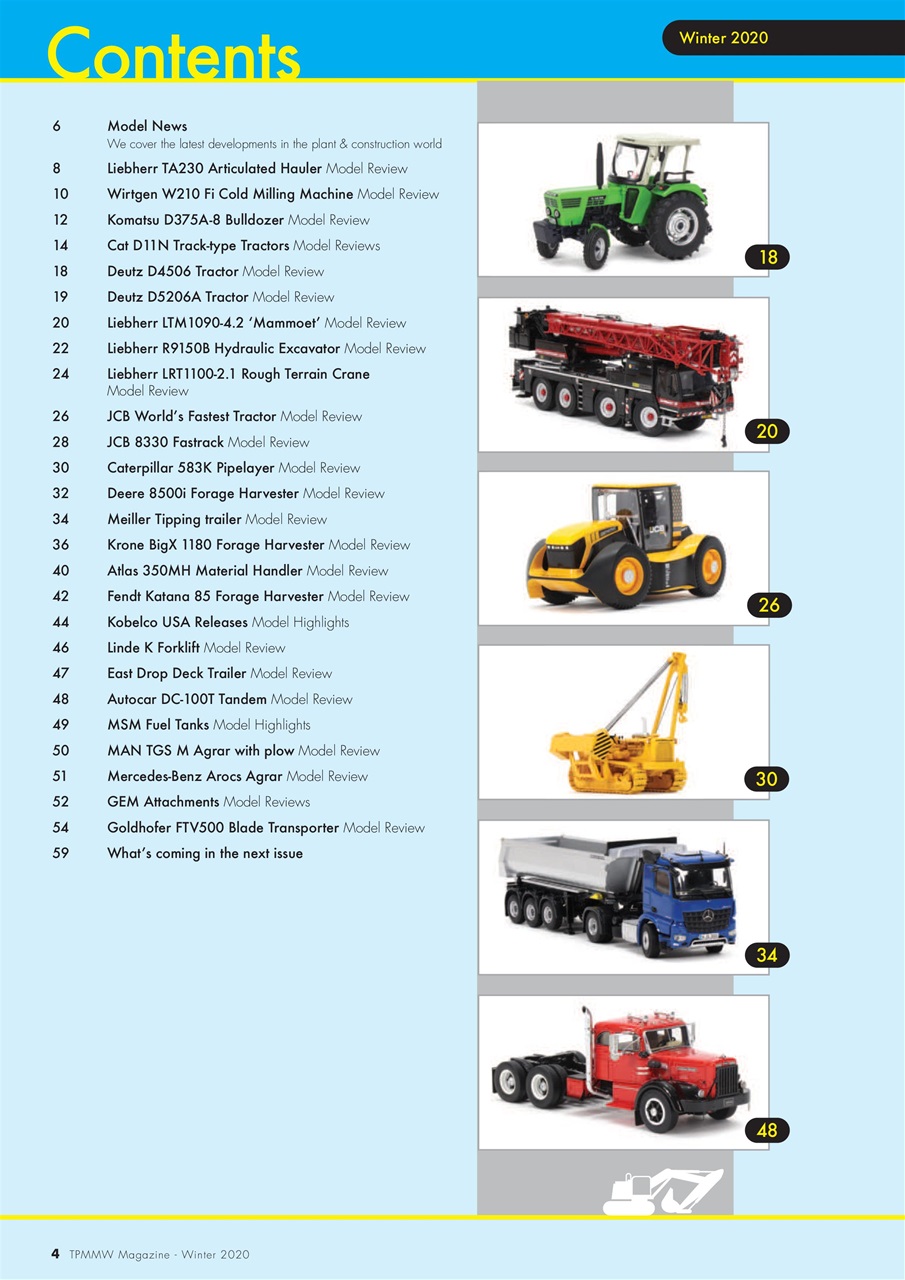 Contents

Winter 2020

6 Model News
We cover the latest developments in the plant & construction world

8 Liebherr TA230 Articulated Hauler Model Review

10 Wirtgen W210 Fi Cold Milling Machine Model Review

12 Komatsu D375A-8 Bulldozer Model Review

14 Cat D11N Track-type Tractors Model Reviews

18 Deutz D4506 Tractor Model Review

19 Deutz D5206A Tractor Model Review

20 Liebherr LTM1090-4.2 'Mammoet' Model Review

22 Liebherr R9150B Hydraulic Excavator Model Review

24 Liebherr LRT1100-2.1 Rough Terrain Crane Model Review

26 JCB World's Fastest Tractor Model Review

28 JCB 8330 Fastrack Model Review

30 Caterpillar 583K Pipelayer Model Review

32 Deere 8500i Forage Harvester Model Review

34 Meiller Tipping trailer Model Review

36 Krone BigX 1180 Forage Harvester Model Review

40 Atlas 350MH Material Handler Model Review

42 Fendt Katana 85 Forage Harvester Model Review

44 Kobelco USA Releases Model Highlights

46 Linde K Forklift Model Review

47 East Drop Deck Trailer Model Review

48 Autocar DC-100T Tandem Model Review

49 MSM Fuel Tanks Model Highlights

50 MAN TGS M Agrar with plow Model Review

51 Mercedes-Benz Arocs Agrar Model Review

52 GEM Attachments Model Reviews

54 Goldhofer FTV500 Blade Transporter Model Review

59 What's coming in the next issue

18

20

26

30

34

48

4 TPMMW Magazine - Winter 2020